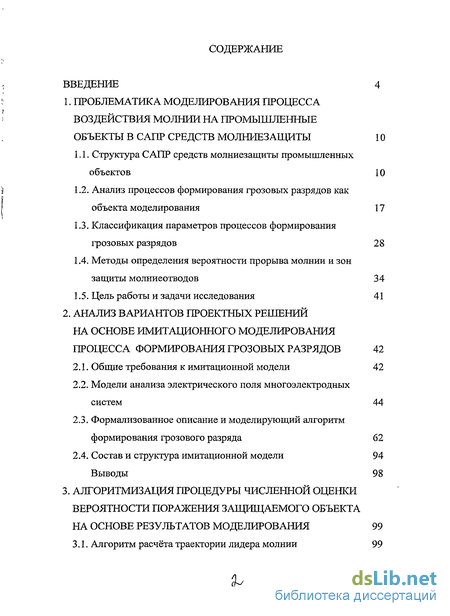 СОДЕРЖАНИЕ

ВВЕДЕНИЕ 4

1. ПРОБЛЕМАТИКА МОДЕЛИРОВАНИЯ ПРОЦЕССА ВОЗДЕЙСТВИЯ МОЛНИИ НА ПРОМЫШЛЕННЫЕ ОБЪЕКТЫ В САПР СРЕДСТВ МОЛНИЕЗАЩИТЫ 10

1.1. Структура САПР средств молниезащиты промышленных объектов 10

1.2. Анализ процессов формирования грозовых разрядов как объекта моделирования 17

1.3. Классификация параметров процессов формирования грозовых разрядов 28

1.4. Методы определения вероятности прорыва молнии и зон защиты молниеотводов 34

1.5. Цель работы и задачи исследования 41

2. АНАЛИЗ ВАРИАНТОВ ПРОЕКТНЫХ РЕШЕНИЙ НА ОСНОВЕ ИМИТАЦИОННОГО МОДЕЛИРОВАНИЯ ПРОЦЕССА ФОРМИРОВАНИЯ ГРОЗОВЫХ РАЗРЯДОВ 42

2.1. Общие требования к имитационной модели 42

2.2. Модели анализа электрического поля многоэлектродных систем 44

2.3. Формализованное описание и моделирующий алгоритм формирования грозового разряда 62

2.4. Состав и структура имитационной модели 94

Выводы 98

3. АЛГОРИТМИЗАЦИЯ ПРОЦЕДУРЫ ЧИСЛЕННОЙ ОЦЕНКИ ВЕРОЯТНОСТИ ПОРАЖЕНИЯ ЗАЩИЩАЕМОГО ОБЪЕКТА НА ОСНОВЕ РЕЗУЛЬТАТОВ МОДЕЛИРОВАНИЯ 99

3.1. Алгоритм расчёта траектории лидера молнии 99

2

dsLib.net
библиотека диссертаций